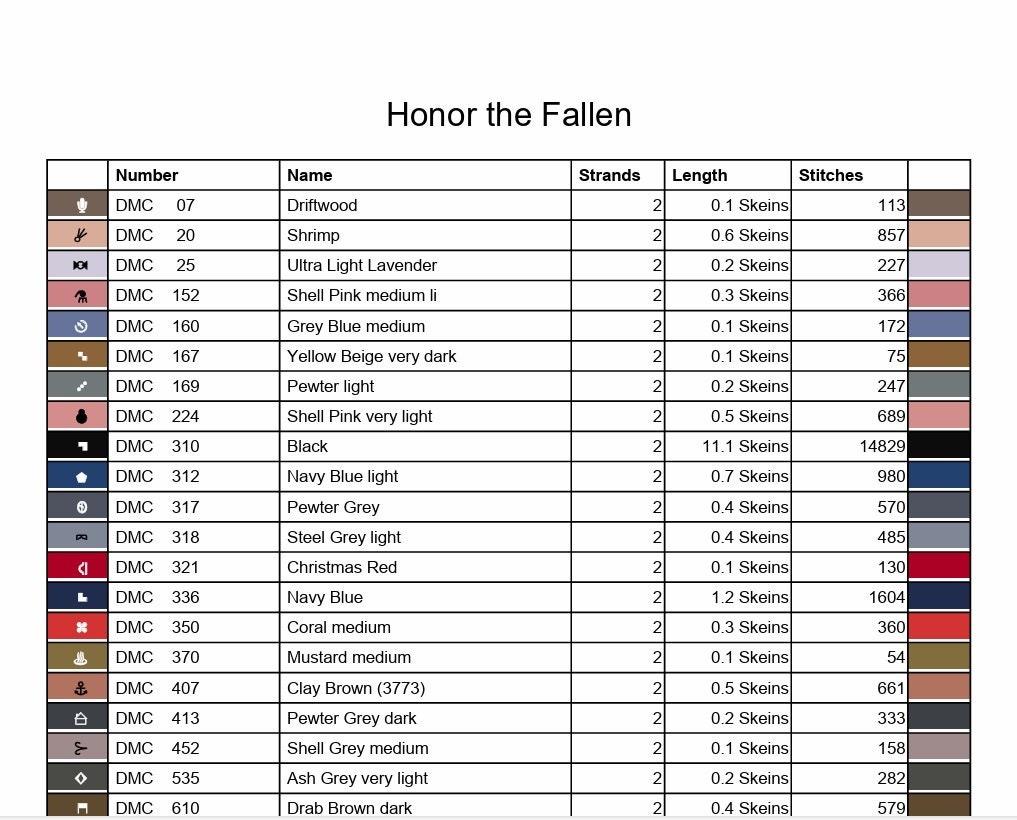 Honor the Fallen

|  | Number | Name | Strands | Length | Stitches |  |
|---|---|---|---|---|---|---|
|  | DMC 07 | Driftwood | 2 | 0.1 Skeins | 113 |  |
|  | DMC 20 | Shrimp | 2 | 0.6 Skeins | 857 |  |
|  | DMC 25 | Ultra Light Lavender | 2 | 0.2 Skeins | 227 |  |
|  | DMC 152 | Shell Pink medium li | 2 | 0.3 Skeins | 366 |  |
|  | DMC 160 | Grey Blue medium | 2 | 0.1 Skeins | 172 |  |
|  | DMC 167 | Yellow Beige very dark | 2 | 0.1 Skeins | 75 |  |
|  | DMC 169 | Pewter light | 2 | 0.2 Skeins | 247 |  |
|  | DMC 224 | Shell Pink very light | 2 | 0.5 Skeins | 689 |  |
|  | DMC 310 | Black | 2 | 11.1 Skeins | 14829 |  |
|  | DMC 312 | Navy Blue light | 2 | 0.7 Skeins | 980 |  |
|  | DMC 317 | Pewter Grey | 2 | 0.4 Skeins | 570 |  |
|  | DMC 318 | Steel Grey light | 2 | 0.4 Skeins | 485 |  |
|  | DMC 321 | Christmas Red | 2 | 0.1 Skeins | 130 |  |
|  | DMC 336 | Navy Blue | 2 | 1.2 Skeins | 1604 |  |
|  | DMC 350 | Coral medium | 2 | 0.3 Skeins | 360 |  |
|  | DMC 370 | Mustard medium | 2 | 0.1 Skeins | 54 |  |
|  | DMC 407 | Clay Brown (3773) | 2 | 0.5 Skeins | 661 |  |
|  | DMC 413 | Pewter Grey dark | 2 | 0.2 Skeins | 333 |  |
|  | DMC 452 | Shell Grey medium | 2 | 0.1 Skeins | 158 |  |
|  | DMC 535 | Ash Grey very light | 2 | 0.2 Skeins | 282 |  |
|  | DMC 610 | Drab Brown dark | 2 | 0.4 Skeins | 579 |  |